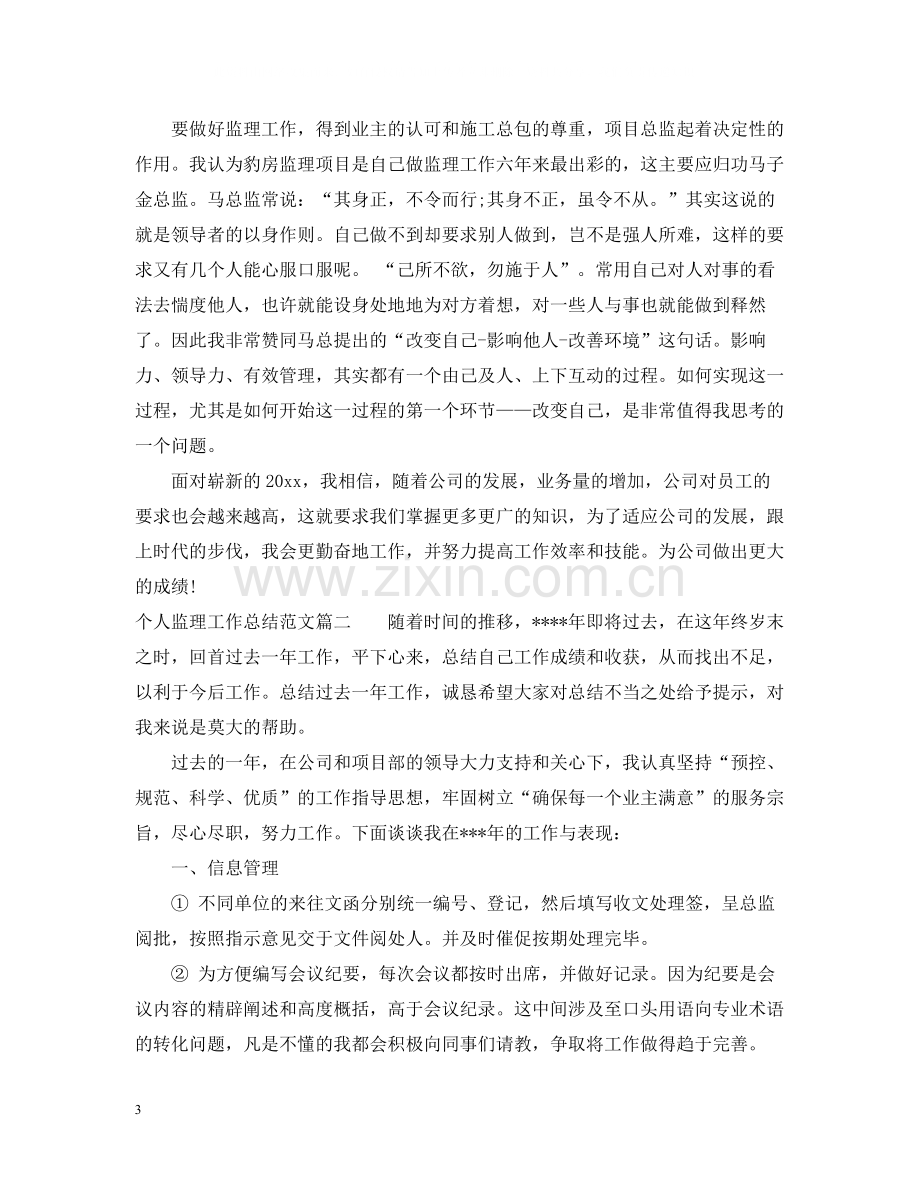 要做好监理工作，得到业主的认可和施工总包的尊重，项目总监起着决定性的作用。我认为豹房监理项目是自己做监理工作六年来最出彩的，这主要应归功马子金总监。马总监常说：“其身正，不令而行;其身不正，虽令不从。”其实这说的就是领导者的以身作则。自己做不到却要求别人做到，岂不是强人所难，这样的要求又有几个人能心服口服呢。 “己所不欲，勿施于人”。常用自己对人对事的看法去惴度他人，也许就能设身处地地为对方着想，对一些人与事也就能做到释然了。因此我非常赞同马总提出的“改变自己-影响他人-改善环境”这句话。影响力、领导力、有效管理，其实都有一个由己及人、上下互动的过程。如何实现这一过程，尤其是如何开始这一过程的第一个环节——改变自己，是非常值得我思考的一个问题。

面对崭新的20xx，我相信，随着公司的发展，业务量的增加，公司对员工的要求也会越来越高，这就要求我们掌握更多更广的知识，为了适应公司的发展，跟上时代的步伐，我会更勤奋地工作，并努力提高工作效率和技能。为公司做出更大的成绩!

个人监理工作总结范文篇二 随着时间的推移，****年即将过去，在这年终岁末之时，回首过去一年工作，平下心来，总结自己工作成绩和收获，从而找出不足，以利于今后工作。总结过去一年工作，诚恳希望大家对总结不当之处给予提示，对我来说是莫大的帮助。

过去的一年，在公司和项目部的领导大力支持和关心下，我认真坚持“预控、规范、科学、优质”的工作指导思想，牢固树立“确保每一个业主满意”的服务宗旨，尽心尽职，努力工作。下面谈谈我在***年的工作与表现：

一、信息管理

① 不同单位的来往文函分别统一编号、登记，然后填写收文处理签，呈总监阅批，按照指示意见交于文件阅处人。并及时催促按期处理完毕。

② 为方便编写会议纪要，每次会议都按时出席，并做好记录。因为纪要是会议内容的精辟阐述和高度概括，高于会议纪录。这中间涉及至口头用语向专业术语的转化问题，凡是不懂的我都会积极向同事们请教，争取将工作做得趋于完善。

3

www.zixin.com.cn